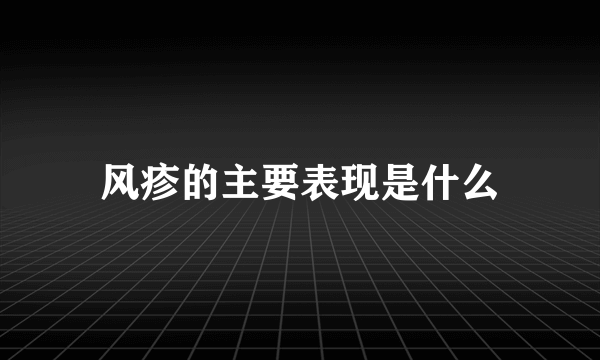 风疹的主要表现是什么